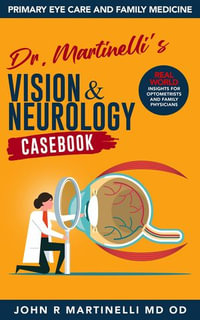 PRIMARY EYE CARE AND FAMILY MEDICINE

Dr. Martinelli's

VISION & NEUROLOGY

CASEBOOK

REAL WORLD INSIGHTS FOR OPTOMETRISTS AND FAMILY PHYSICIANS

JOHN R MARTINELLI MD OD